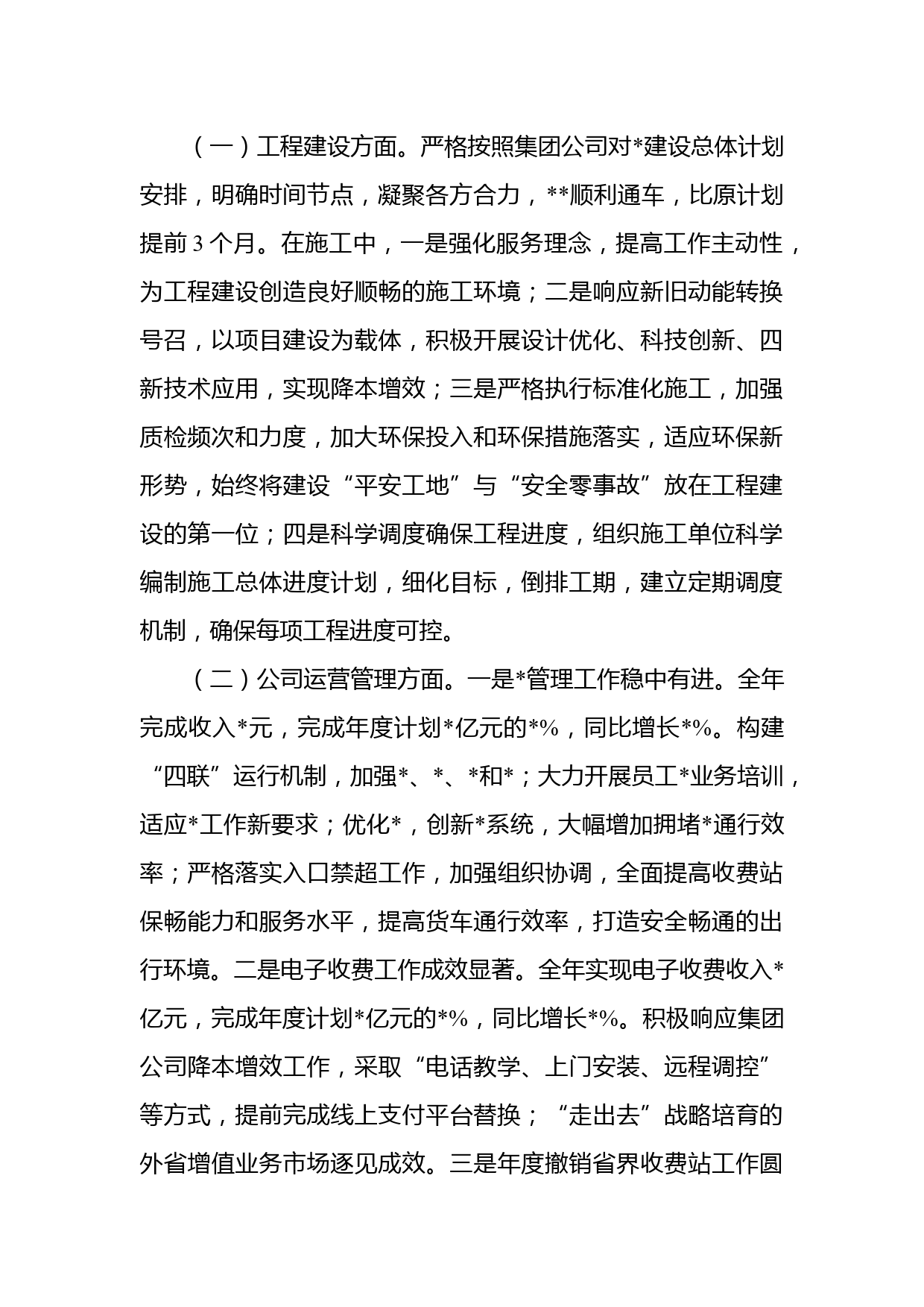 （一）工程建设方面。严格按照集团公司对*建设总体计划安排，明确时间节点，凝聚各方合力，**顺利通车，比原计划提前3个月。在施工中，一是强化服务理念，提高工作主动性，为工程建设创造良好顺畅的施工环境；二是响应新旧动能转换号召，以项目建设为载体，积极开展设计优化、科技创新、四新技术应用，实现降本增效；三是严格执行标准化施工，加强质检频次和力度，加大环保投入和环保措施落实，适应环保新形势，始终将建设“平安工地”与“安全零事故”放在工程建设的第一位；四是科学调度确保工程进度，组织施工单位科学编制施工总体进度计划，细化目标，倒排工期，建立定期调度机制，确保每项工程进度可控。

（二）公司运营管理方面。一是*管理工作稳中有进。全年完成收入*元，完成年度计划*亿元的*%，同比增长*%。构建“四联”运行机制，加强*、*、*和*；大力开展员工*业务培训，适应*工作新要求；优化*，创新*系统，大幅增加拥堵*通行效率；严格落实入口禁超工作，加强组织协调，全面提高收费站保畅能力和服务水平，提高货车通行效率，打造安全畅通的出行环境。二是电子收费工作成效显著。全年实现电子收费收入*亿元，完成年度计划*亿元的*%，同比增长*%。积极响应集团公司降本增效工作，采取“电话教学、上门安装、远程调控”等方式，提前完成线上支付平台替换；“走出去”战略培育的外省增值业务市场逐见成效。三是年度撤销省界收费站工作圆